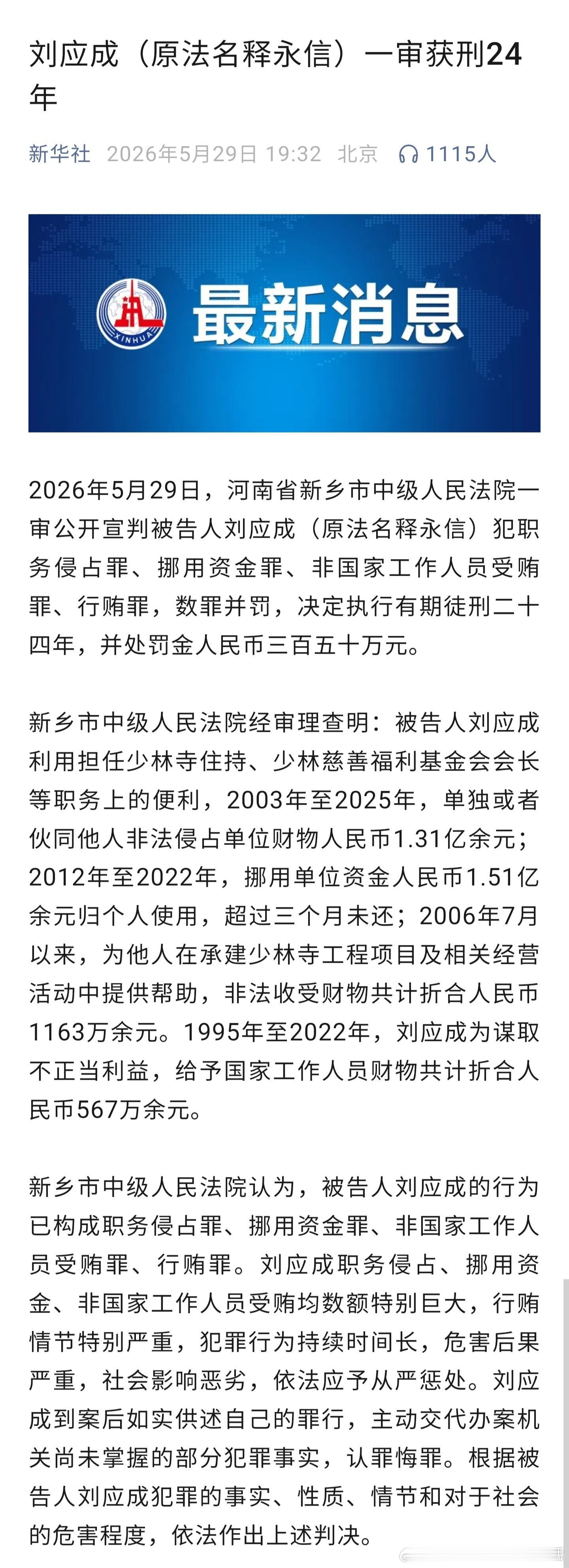 刘应成（原法名释永信）一审获刑24年

新华社 2026年5月29日 19:32 北京 1115人

XINHUA

最新消息

2026年5月29日，河南省新乡市中级人民法院一审公开宣判被告人刘应成（原法名释永信）犯职务侵占罪、挪用资金罪、非国家工作人员受贿罪、行贿罪，数罪并罚，决定执行有期徒刑二十四年，并处罚金人民币三百五十万元。

新乡市中级人民法院经审理查明：被告人刘应成利用担任少林寺住持、少林慈善福利基金会会长等职务上的便利，2003年至2025年，单独或者伙同他人非法侵占单位财物人民币1.31亿余元；2012年至2022年，挪用单位资金人民币1.51亿余元归个人使用，超过三个月未还；2006年7月以来，为他人在承建少林寺工程项目及相关经营活动中提供帮助，非法收受财物共计折合人民币1163万余元。1995年至2022年，刘应成为谋取不正当利益，给予国家工作人员财物共计折合人民币567万余元。

新乡市中级人民法院认为，被告人刘应成的行为已构成职务侵占罪、挪用资金罪、非国家工作人员受贿罪、行贿罪。刘应成职务侵占、挪用资金、非国家工作人员受贿均数额特别巨大，行贿情节特别严重，犯罪行为持续时间长，危害后果严重，社会影响恶劣，依法应予从严惩处。刘应成到案后如实供述自己的罪行，主动交代办案机关尚未掌握的部分犯罪事实，认罪悔罪。根据被告人刘应成犯罪的事实、性质、情节和对于社会的危害程度，依法作出上述判决。